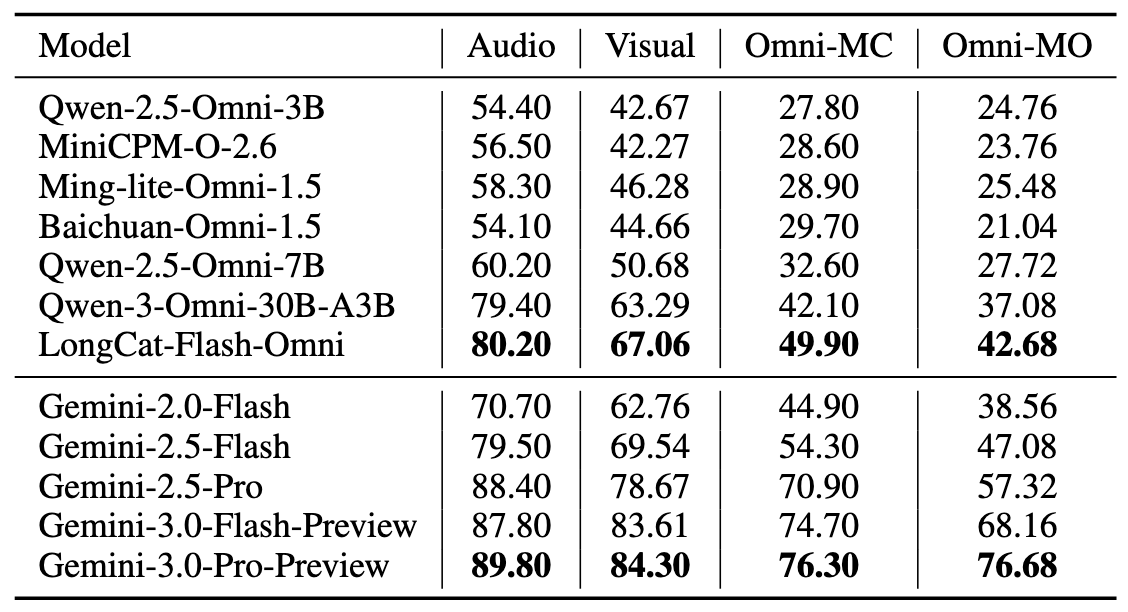 | Model | Audio | Visual | Omni-MC | Omni-MO |
|---|---|---|---|---|
| Qwen-2.5-Omni-3B | 54.40 | 42.67 | 27.80 | 24.76 |
| MiniCPM-O-2.6 | 56.50 | 42.27 | 28.60 | 23.76 |
| Ming-lite-Omni-1.5 | 58.30 | 46.28 | 28.90 | 25.48 |
| Baichuan-Omni-1.5 | 54.10 | 44.66 | 29.70 | 21.04 |
| Qwen-2.5-Omni-7B | 60.20 | 50.68 | 32.60 | 27.72 |
| Qwen-3-Omni-30B-A3B | 79.40 | 63.29 | 42.10 | 37.08 |
| LongCat-Flash-Omni | 80.20 | 67.06 | 49.90 | 42.68 |
| Gemini-2.0-Flash | 70.70 | 62.76 | 44.90 | 38.56 |
| Gemini-2.5-Flash | 79.50 | 69.54 | 54.30 | 47.08 |
| Gemini-2.5-Pro | 88.40 | 78.67 | 70.90 | 57.32 |
| Gemini-3.0-Flash-Preview | 87.80 | 83.61 | 74.70 | 68.16 |
| Gemini-3.0-Pro-Preview | 89.80 | 84.30 | 76.30 | 76.68 |